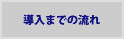 導入までの流れ